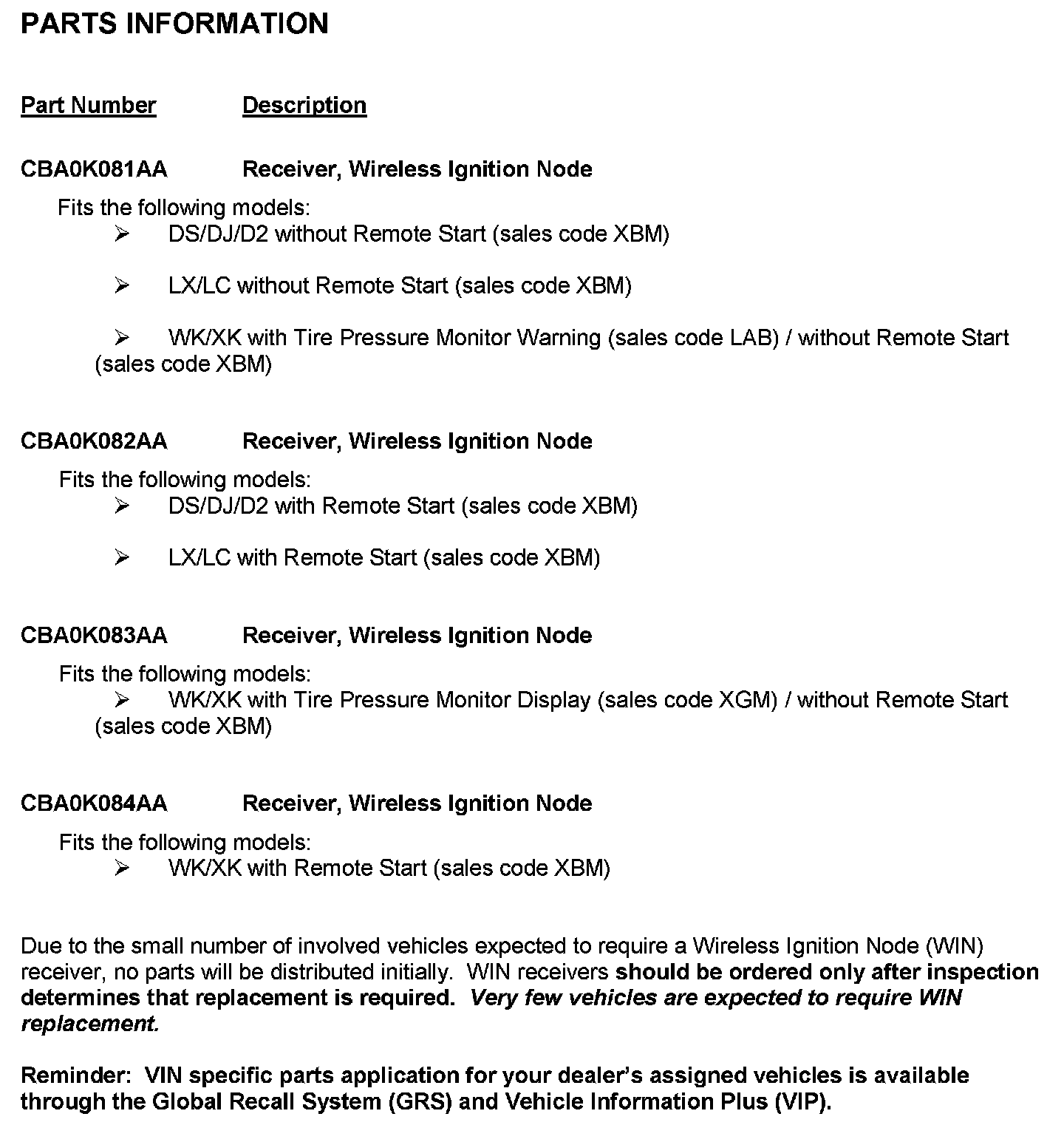 PARTS INFORMATION

Part Number Description

CBA0K081AA Receiver, Wireless Ignition Node

Fits the following models:
➢ DS/DJ/D2 without Remote Start (sales code XBM)

➢ LX/LC without Remote Start (sales code XBM)

➢ WK/XK with Tire Pressure Monitor Warning (sales code LAB) / without Remote Start (sales code XBM)

CBA0K082AA Receiver, Wireless Ignition Node

Fits the following models:
➢ DS/DJ/D2 with Remote Start (sales code XBM)

➢ LX/LC with Remote Start (sales code XBM)

CBA0K083AA Receiver, Wireless Ignition Node

Fits the following models:
➢ WK/XK with Tire Pressure Monitor Display (sales code XGM) / without Remote Start (sales code XBM)

CBA0K084AA Receiver, Wireless Ignition Node

Fits the following models:
➢ WK/XK with Remote Start (sales code XBM)

Due to the small number of involved vehicles expected to require a Wireless Ignition Node (WIN) receiver, no parts will be distributed initially. WIN receivers should be ordered only after inspection determines that replacement is required. Very few vehicles are expected to require WIN replacement.

Reminder: VIN specific parts application for your dealer's assigned vehicles is available through the Global Recall System (GRS) and Vehicle Information Plus (VIP).